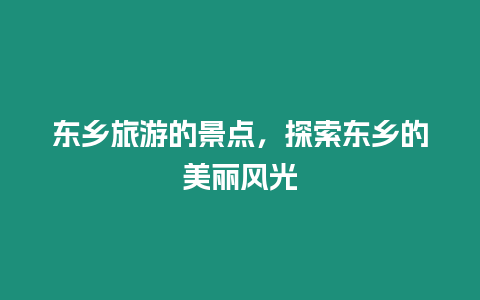 东乡旅游的景点，探索东乡的美丽风光